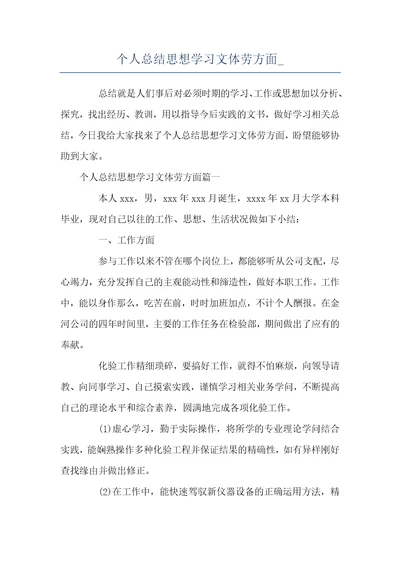 个人总结思想学习文体劳方面_

总结就是人们事后对必须时期的学习、工作或思想加以分析、探究，找出经历、教训，用以指导今后实践的文书，做好学习相关总结，今日我给大家找来了个人总结思想学习文体劳方面，盼望能够协助到大家。

个人总结思想学习文体劳方面篇一

本人 xxx，男，xxx 年 xxx 月诞生，xxxx 年 xx 月大学本科毕业，现对自己以往的工作、思想、生活状况做如下小结：

一、工作方面

参与工作以来不管在哪个岗位上，都能够听从公司支配，尽心竭力，充分发挥自己的主观能动性和缔造性，做好本职工作。工作中，能以身作那么，吃苦在前，时时加班加点，不计个人酬报。在金河公司的四年时间里，主要的工作任务在检验部，期间做出了应有的奉献。

化验工作精细琐碎，要搞好工作，就得不怕麻烦，向领导请教、向同事学习、自己摸索实践，谨慎学习相关业务学问，不断提高自己的理论水平和综合素养，圆满地完成各项化验工作。

(1)虚心学习，勤于实际操作，将所学的专业理论学问结合实践，能娴熟操作多种化验工程并保证结果的精确性，如有异样刚好查找缘由并做出修正。

(2)在工作中，能快速驾驭新仪器设备的正确运用方法，精